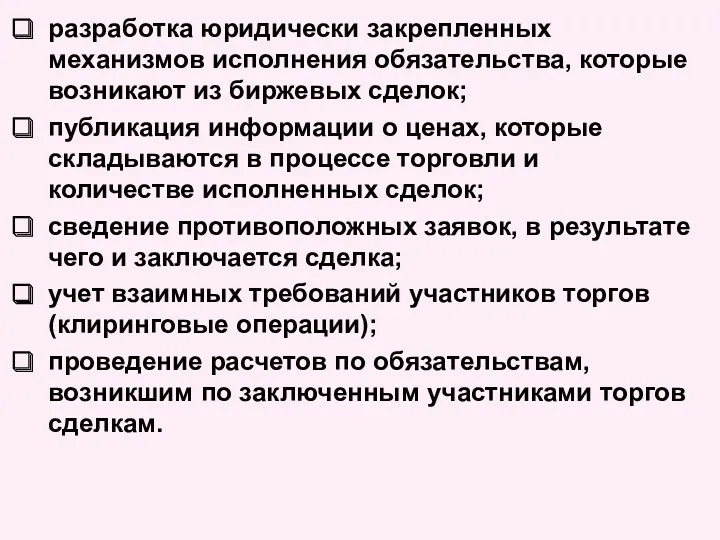 ❑ разработка юридически закрепленных механизмов исполнения обязательства, которые возникают из биржевых сделок;

❑ публикация информации о ценах, которые складываются в процессе торговли и количестве исполненных сделок;

❑ сведение противоположных заявок, в результате чего и заключается сделка;

❑ учет взаимных требований участников торгов (клиринговые операции);

❑ проведение расчетов по обязательствам, возникшим по заключенным участниками торгов сделкам.